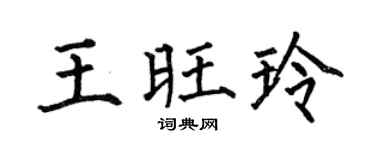 王旺玲

词典网